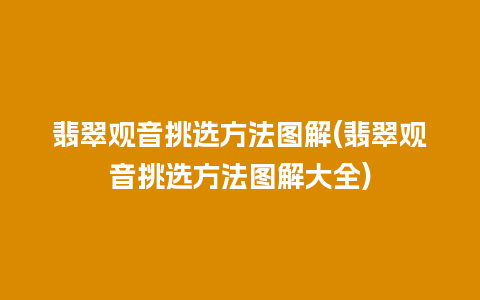 翡翠观音挑选方法图解(翡翠观音挑选方法图解大全)